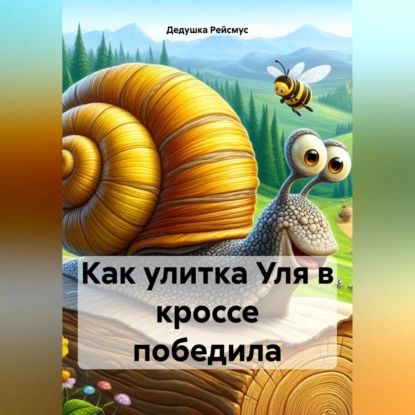 Дедушка Рейсмус

Как улитка Уля в кроссе победила